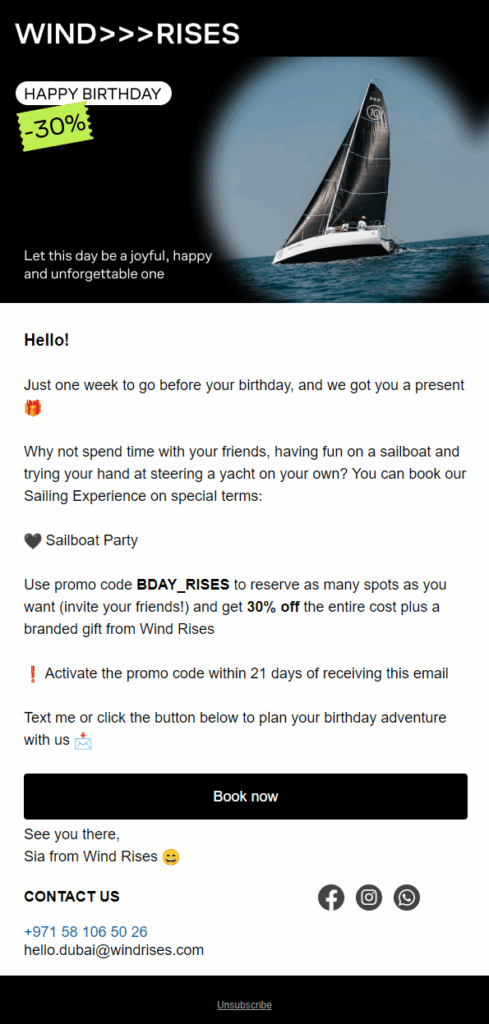 WIND>>>RISES

HAPPY BIRTHDAY

-30%

Let this day be a joyful, happy and unforgettable one

Hello!

Just one week to go before your birthday, and we got you a present 🎁

Why not spend time with your friends, having fun on a sailboat and trying your hand at steering a yacht on your own? You can book our Sailing Experience on special terms:

🖤 Sailboat Party

Use promo code BDAY_RISES to reserve as many spots as you want (invite your friends!) and get 30% off the entire cost plus a branded gift from Wind Rises

❗ Activate the promo code within 21 days of receiving this email

Text me or click the button below to plan your birthday adventure with us 📩

Book now

See you there,
Sia from Wind Rises 😄

CONTACT US

+971 58 106 50 26
hello.dubai@windrises.com

Unsubscribe